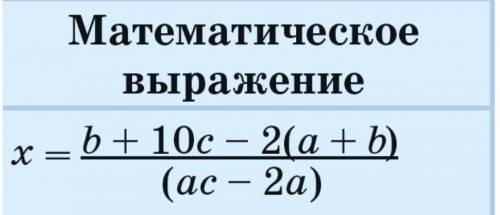 | Математическое выражение |
|---|
| $x = \frac{b + 10c - 2(a + b)}{(ac - 2a)}$ |